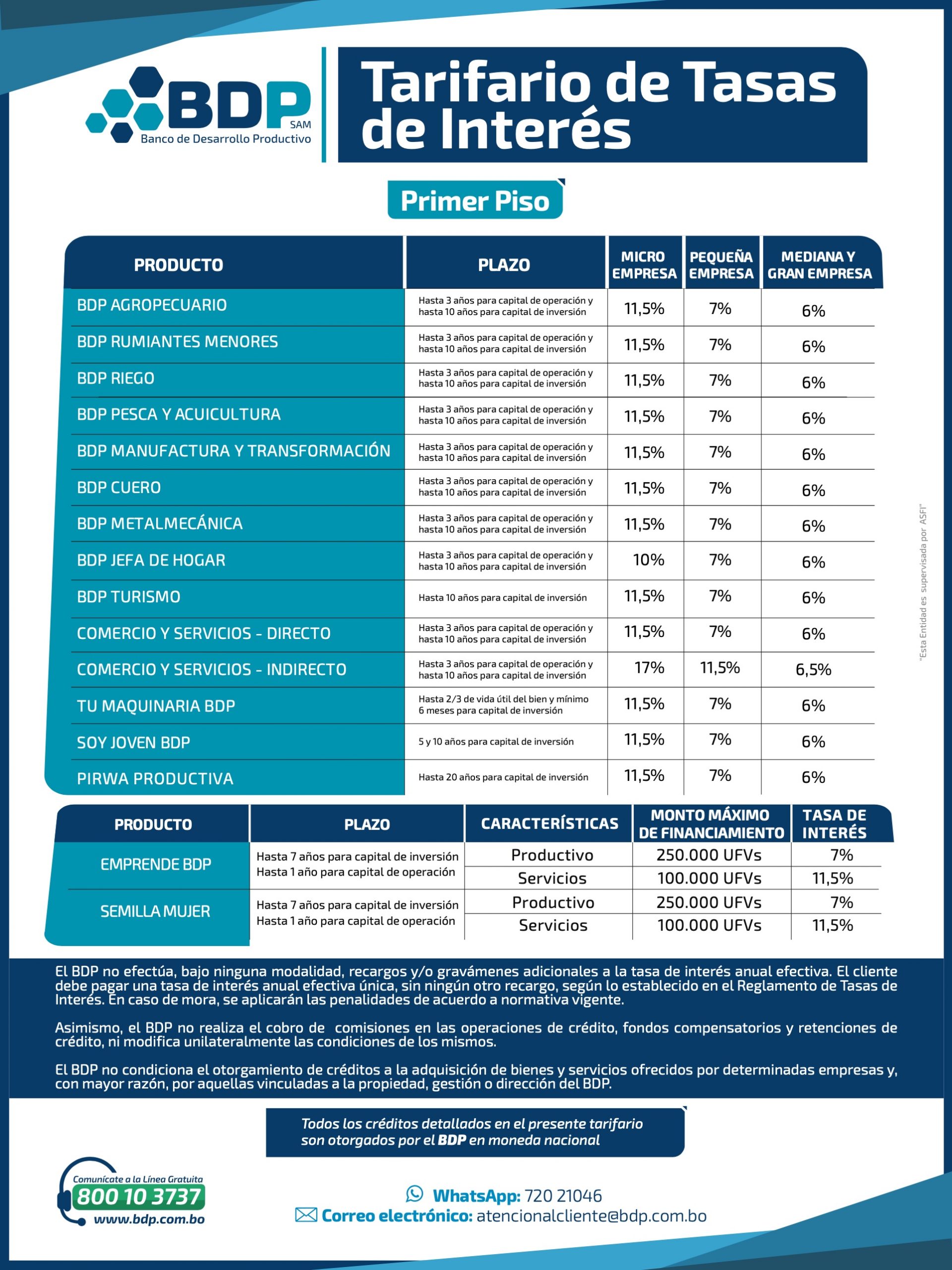 BDP SAM
Banco de Desarrollo Productivo

Tarifario de Tasas de Interés

Primer Piso

| PRODUCTO | PLAZO | MICRO EMPRESA | PEQUEÑA EMPRESA | MEDIANA Y GRAN EMPRESA |
|---|---|---|---|---|
| BDP AGROPECUARIO | Hasta 3 años para capital de operación y hasta 10 años para capital de inversión | 11,5% | 7% | 6% |
| BDP RUMIANTES MENORES | Hasta 3 años para capital de operación y hasta 10 años para capital de inversión | 11,5% | 7% | 6% |
| BDP RIEGO | Hasta 3 años para capital de operación y hasta 10 años para capital de inversión | 11,5% | 7% | 6% |
| BDP PESCA Y ACUICULTURA | Hasta 3 años para capital de operación y hasta 10 años para capital de inversión | 11,5% | 7% | 6% |
| BDP MANUFACTURA Y TRANSFORMACIÓN | Hasta 3 años para capital de operación y hasta 10 años para capital de inversión | 11,5% | 7% | 6% |
| BDP CUERO | Hasta 3 años para capital de operación y hasta 10 años para capital de inversión | 11,5% | 7% | 6% |
| BDP METALMECÁNICA | Hasta 3 años para capital de operación y hasta 10 años para capital de inversión | 11,5% | 7% | 6% |
| BDP JEFA DE HOGAR | Hasta 3 años para capital de operación y hasta 10 años para capital de inversión | 10% | 7% | 6% |
| BDP TURISMO | Hasta 10 años para capital de inversión | 11,5% | 7% | 6% |
| COMERCIO Y SERVICIOS - DIRECTO | Hasta 3 años para capital de operación y hasta 10 años para capital de inversión | 11,5% | 7% | 6% |
| COMERCIO Y SERVICIOS - INDIRECTO | Hasta 3 años para capital de operación y hasta 10 años para capital de inversión | 17% | 11,5% | 6,5% |
| TU MAQUINARIA BDP | Hasta 2/3 de vida útil del bien y mínimo 6 meses para capital de inversión | 11,5% | 7% | 6% |
| SOY JOVEN BDP | 5 y 10 años para capital de inversión | 11,5% | 7% | 6% |
| PIRWA PRODUCTIVA | Hasta 20 años para capital de inversión | 11,5% | 7% | 6% |

| PRODUCTO | PLAZO | CARACTERÍSTICAS | MONTO MÁXIMO DE FINANCIAMIENTO | TASA DE INTERÉS |
|---|---|---|---|---|
| EMPRENDE BDP | Hasta 7 años para capital de inversión Hasta 1 año para capital de operación | Productivo | 250.000 UFVs | 7% |
| | | Servicios | 100.000 UFVs | 11,5% |
| SEMILLA MUJER | Hasta 7 años para capital de inversión Hasta 1 año para capital de operación | Productivo | 250.000 UFVs | 7% |
| | | Servicios | 100.000 UFVs | 11,5% |

"Esta Entidad es supervisada por ASFI"

El BDP no efectúa, bajo ninguna modalidad, recargos y/o gravámenes adicionales a la tasa de interés anual efectiva. El cliente debe pagar una tasa de interés anual efectiva única, sin ningún otro recargo, según lo establecido en el Reglamento de Tasas de Interés. En caso de mora, se aplicarán las penalidades de acuerdo a normativa vigente.

Asimismo, el BDP no realiza el cobro de comisiones en las operaciones de crédito, fondos compensatorios y retenciones de crédito, ni modifica unilateralmente las condiciones de los mismos.

El BDP no condiciona el otorgamiento de créditos a la adquisición de bienes y servicios ofrecidos por determinadas empresas y, con mayor razón, por aquellas vinculadas a la propiedad, gestión o dirección del BDP.

Todos los créditos detallados en el presente tarifario son otorgados por el BDP en moneda nacional

Comunícate a la Línea Gratuita
800 10 3737
www.bdp.com.bo

WhatsApp: 720 21046
Correo electrónico: atencionalcliente@bdp.com.bo